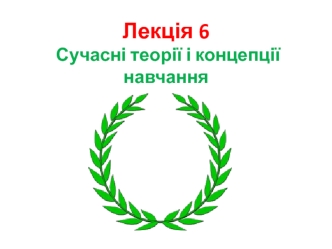 Лекція 6
Сучасні теорії і концепції навчання